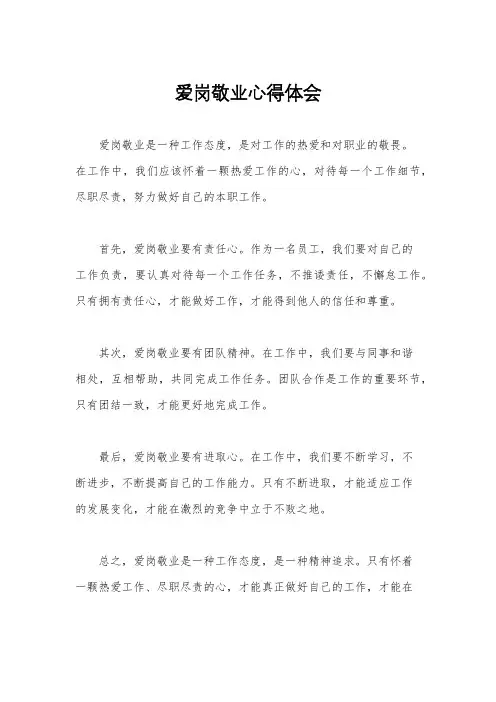 爱岗敬业心得体会

爱岗敬业是一种工作态度，是对工作的热爱和对职业的敬畏。在工作中，我们应该怀着一颗热爱工作的心，对待每一个工作细节，尽职尽责，努力做好自己的本职工作。

首先，爱岗敬业要有责任心。作为一名员工，我们要对自己的工作负责，要认真对待每一个工作任务，不推诿责任，不懈怠工作。只有拥有责任心，才能做好工作，才能得到他人的信任和尊重。

其次，爱岗敬业要有团队精神。在工作中，我们要与同事和谐相处，互相帮助，共同完成工作任务。团队合作是工作的重要环节，只有团结一致，才能更好地完成工作。

最后，爱岗敬业要有进取心。在工作中，我们要不断学习，不断进步，不断提高自己的工作能力。只有不断进取，才能适应工作的发展变化，才能在激烈的竞争中立于不败之地。

总之，爱岗敬业是一种工作态度，是一种精神追求。只有怀着一颗热爱工作、尽职尽责的心，才能真正做好自己的工作，才能在